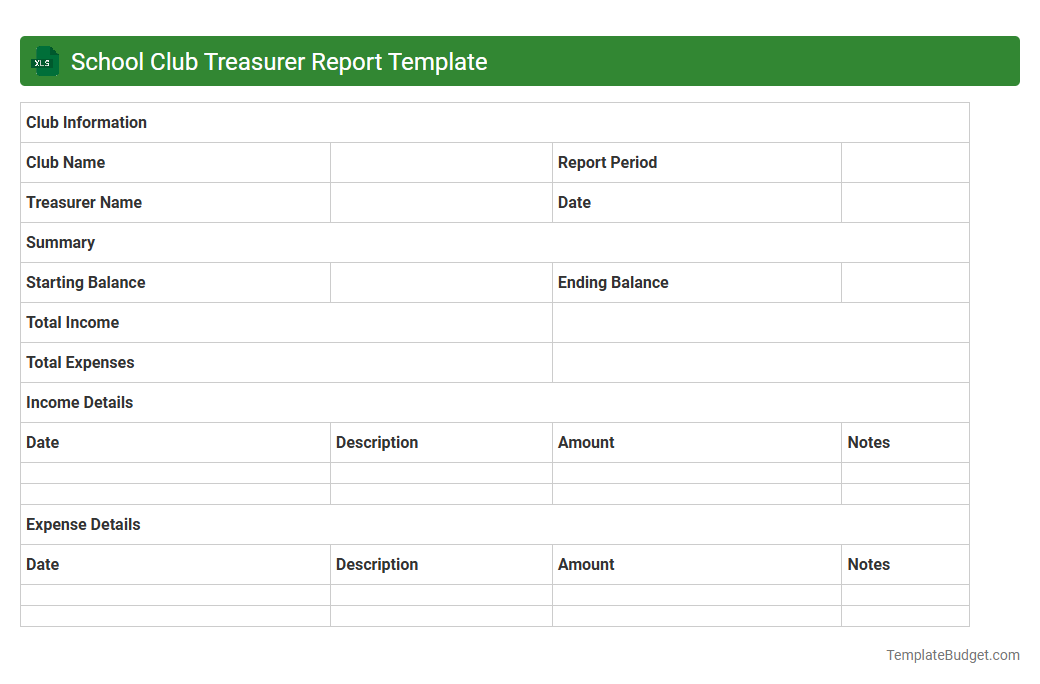 XLS School Club Treasurer Report Template

| Club Information | | | |
|---|---|---|---|
| Club Name | | Report Period | |
| Treasurer Name | | Date | |
| Summary | | | |
| Starting Balance | | Ending Balance | |
| Total Income | | | |
| Total Expenses | | | |
| Income Details | | | |
| Date | Description | Amount | Notes |
| | | | |
| | | | |
| Expense Details | | | |
| Date | Description | Amount | Notes |
| | | | |
| | | | |

TemplateBudget.com